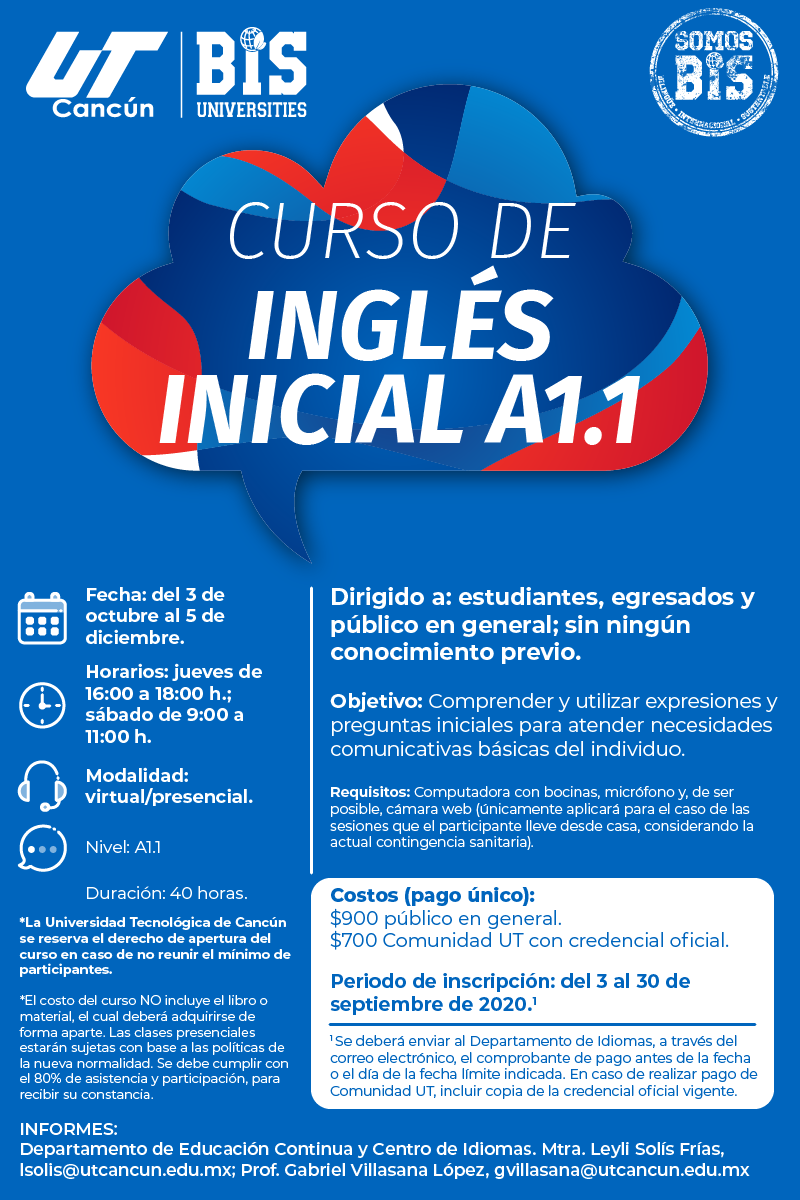 UT Cancún

BIS UNIVERSITIES

SOMOS BIS

CURSO DE

INGLÉS INICIAL A1.1

Fecha: del 3 de octubre al 5 de diciembre.

Horarios: jueves de 16:00 a 18:00 h.; sábado de 9:00 a 11:00 h.

Modalidad: virtual/presencial.

Nivel: A1.1

Duración: 40 horas.

*La Universidad Tecnológica de Cancún se reserva el derecho de apertura del curso en caso de no reunir el mínimo de participantes.

*El costo del curso NO incluye el libro o material, el cual deberá adquirirse de forma aparte. Las clases presenciales estarán sujetas con base a las políticas de la nueva normalidad. Se debe cumplir con el 80% de asistencia y participación, para recibir su constancia.

Dirigido a: estudiantes, egresados y público en general; sin ningún conocimiento previo.

Objetivo: Comprender y utilizar expresiones y preguntas iniciales para atender necesidades comunicativas básicas del individuo.

Requisitos: Computadora con bocinas, micrófono y, de ser posible, cámara web (únicamente aplicará para el caso de las sesiones que el participante lleve desde casa, considerando la actual contingencia sanitaria).

Costos (pago único):
$900 público en general.
$700 Comunidad UT con credencial oficial.

Periodo de inscripción: del 3 al 30 de septiembre de 2020.$^{1}$

$^{1}$ Se deberá enviar al Departamento de Idiomas, a través del correo electrónico, el comprobante de pago antes de la fecha o el día de la fecha límite indicada. En caso de realizar pago de Comunidad UT, incluir copia de la credencial oficial vigente.

INFORMES:
Departamento de Educación Continua y Centro de Idiomas. Mtra. Leyli Solís Frías, lsolis@utcancun.edu.mx; Prof. Gabriel Villasana López, gvillasana@utcancun.edu.mx